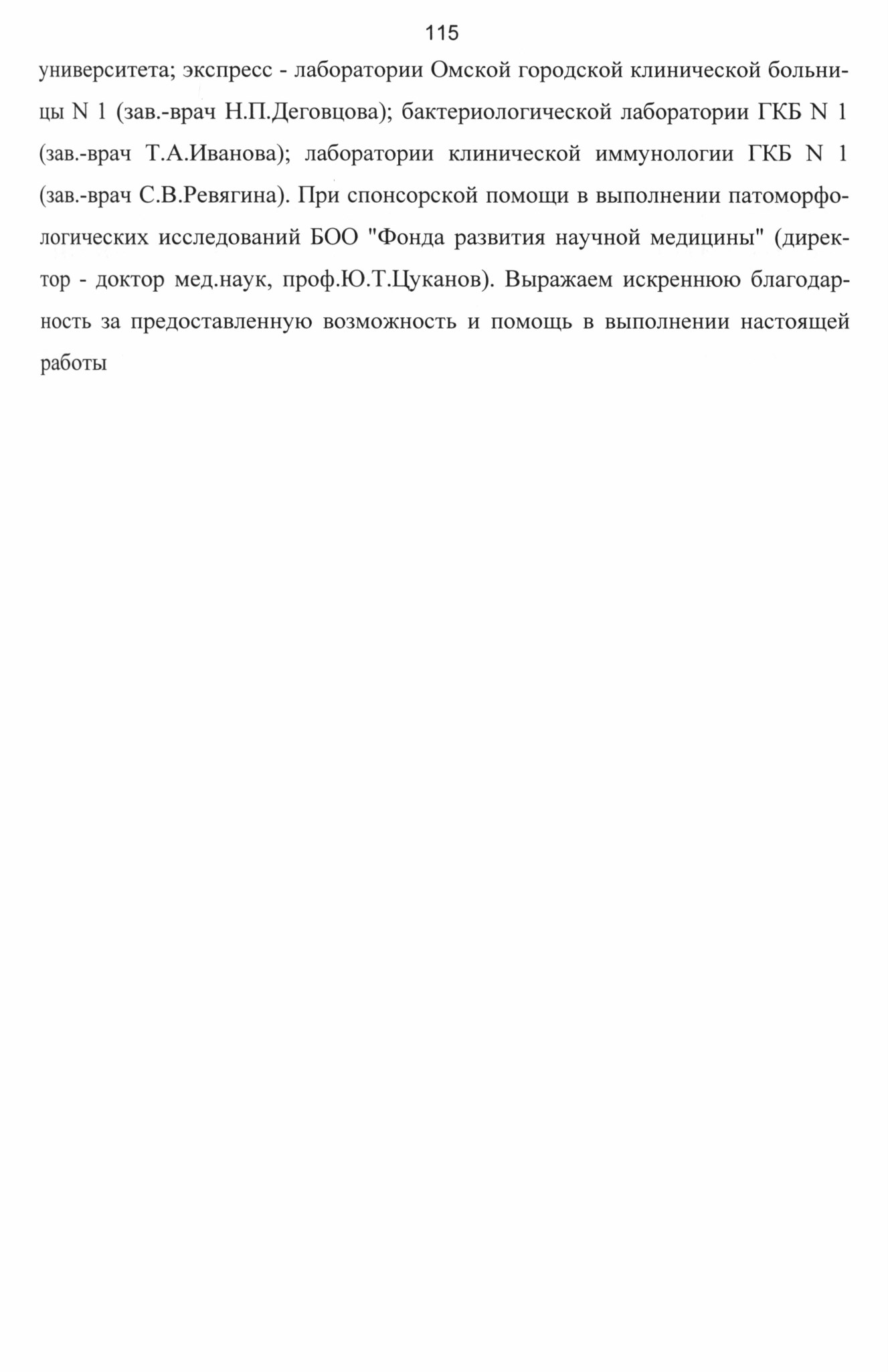 115

университета; экспресс - лаборатории Омской городской клинической больницы N 1 (зав.-врач Н.П.Деговцова); бактериологической лаборатории ГКБ N 1 (зав.-врач Т.А.Иванова); лаборатории клинической иммунологии ГКБ N 1 (зав.-врач С.В.Ревягина). При спонсорской помощи в выполнении патоморфологических исследований БОО "Фонда развития научной медицины" (директор - доктор мед.наук, проф.Ю.Т.Цуканов). Выражаем искреннюю благодарность за предоставленную возможность и помощь в выполнении настоящей работы